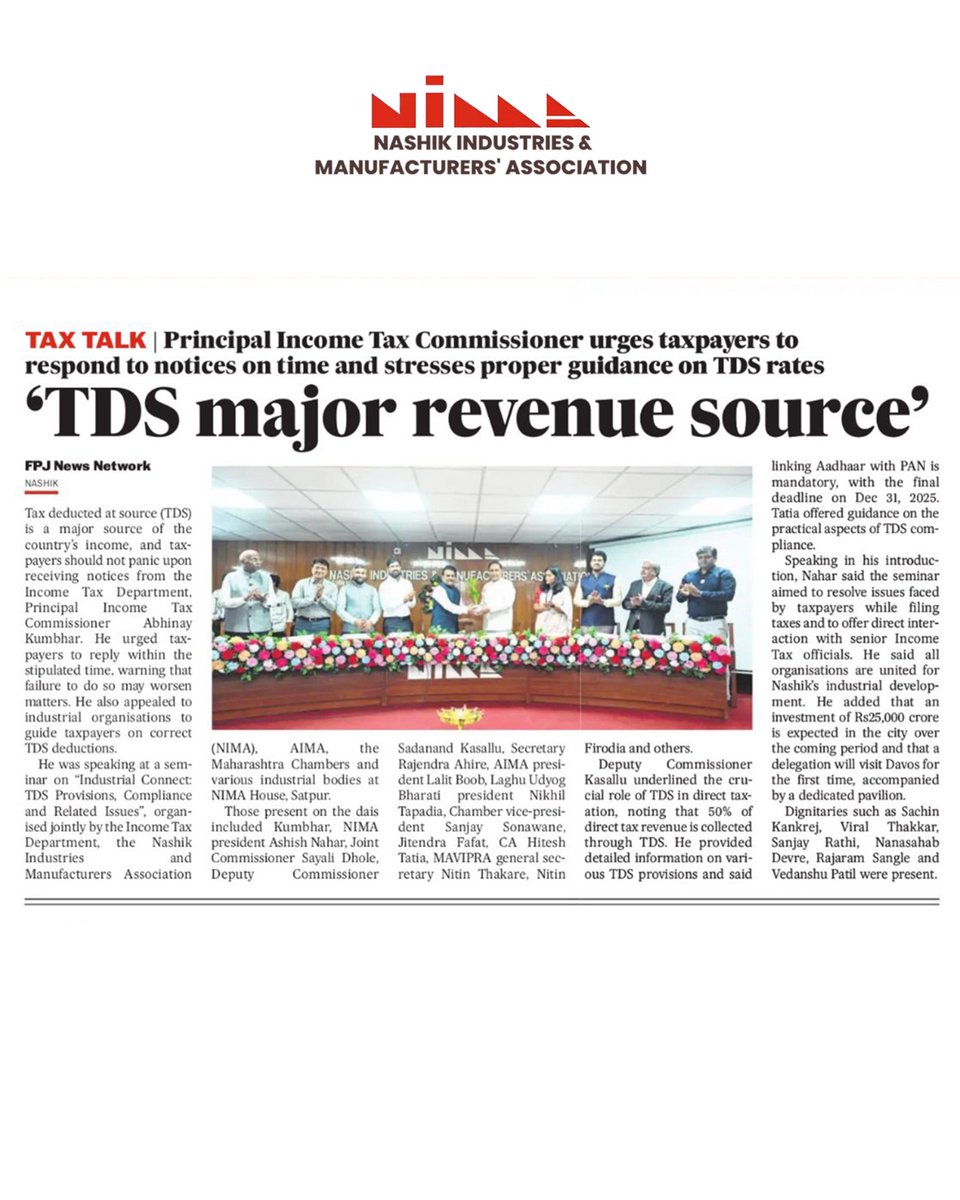 NIMA
NASHIK INDUSTRIES & MANUFACTURERS' ASSOCIATION

TAX TALK | Principal Income Tax Commissioner urges taxpayers to respond to notices on time and stresses proper guidance on TDS rates

'TDS major revenue source'

FPJ News Network
NASHIK

Tax deducted at source (TDS) is a major source of the country's income, and taxpayers should not panic upon receiving notices from the Income Tax Department, Principal Income Tax Commissioner Abhinay Kumbhar. He urged taxpayers to reply within the stipulated time, warning that failure to do so may worsen matters. He also appealed to industrial organisations to guide taxpayers on correct TDS deductions.

He was speaking at a seminar on "Industrial Connect: TDS Provisions, Compliance and Related Issues", organised jointly by the Income Tax Department, the Nashik Industries and Manufacturers Association (NIMA), AIMA, the Maharashtra Chambers and various industrial bodies at NIMA House, Satpur.

Those present on the dais included Kumbhar, NIMA president Ashish Nahar, Joint Commissioner Sayali Dhole, Deputy Commissioner Sadanand Kasallu, Secretary Rajendra Ahire, AIMA president Lalit Boob, Laghu Udyog Bharati president Nikhil Tapadia, Chamber vice-president Sanjay Sonawane, Jitendra Fafat, CA Hitesh Tatia, MAVIPRA general secretary Nitin Thakare, Nitin Firodia and others.

Deputy Commissioner Kasallu underlined the crucial role of TDS in direct taxation, noting that 50% of direct tax revenue is collected through TDS. He provided detailed information on various TDS provisions and said linking Aadhaar with PAN is mandatory, with the final deadline on Dec 31, 2025. Tatia offered guidance on the practical aspects of TDS compliance.

Speaking in his introduction, Nahar said the seminar aimed to resolve issues faced by taxpayers while filing taxes and to offer direct interaction with senior Income Tax officials. He said all organisations are united for Nashik's industrial development. He added that an investment of Rs25,000 crore is expected in the city over the coming period and that a delegation will visit Davos for the first time, accompanied by a dedicated pavilion.

Dignitaries such as Sachin Kankrej, Viral Thakkar, Sanjay Rathi, Nanasahab Devre, Rajaram Sangle and Vedanshu Patil were present.